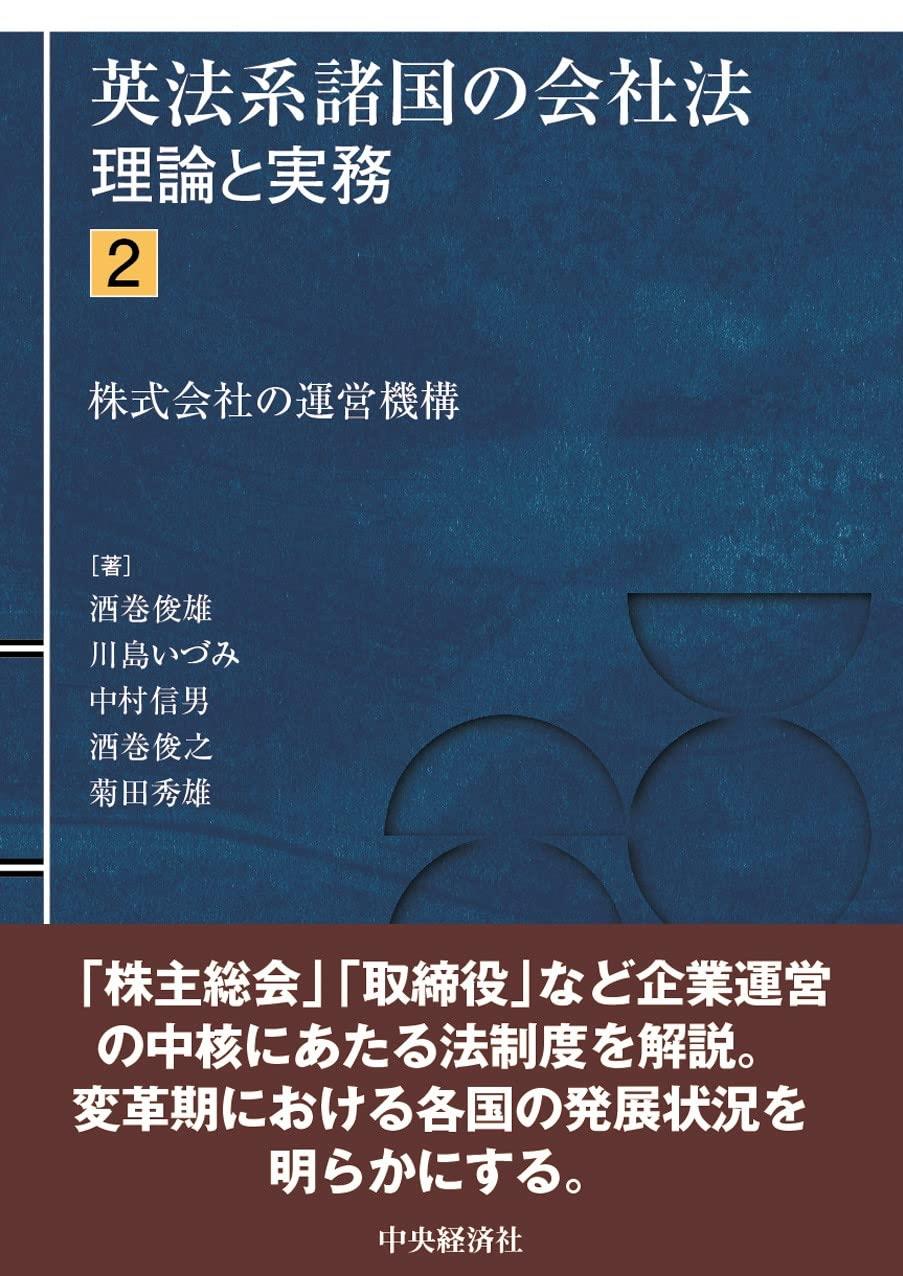 英法系諸国の会社法
理論と実務

2

株式会社の運営機構

［著］
酒巻俊雄
川島いづみ
中村信男
酒巻俊之
菊田秀雄

「株主総会」「取締役」など企業運営の中核にあたる法制度を解説。変革期における各国の発展状況を明らかにする。

中央経済社